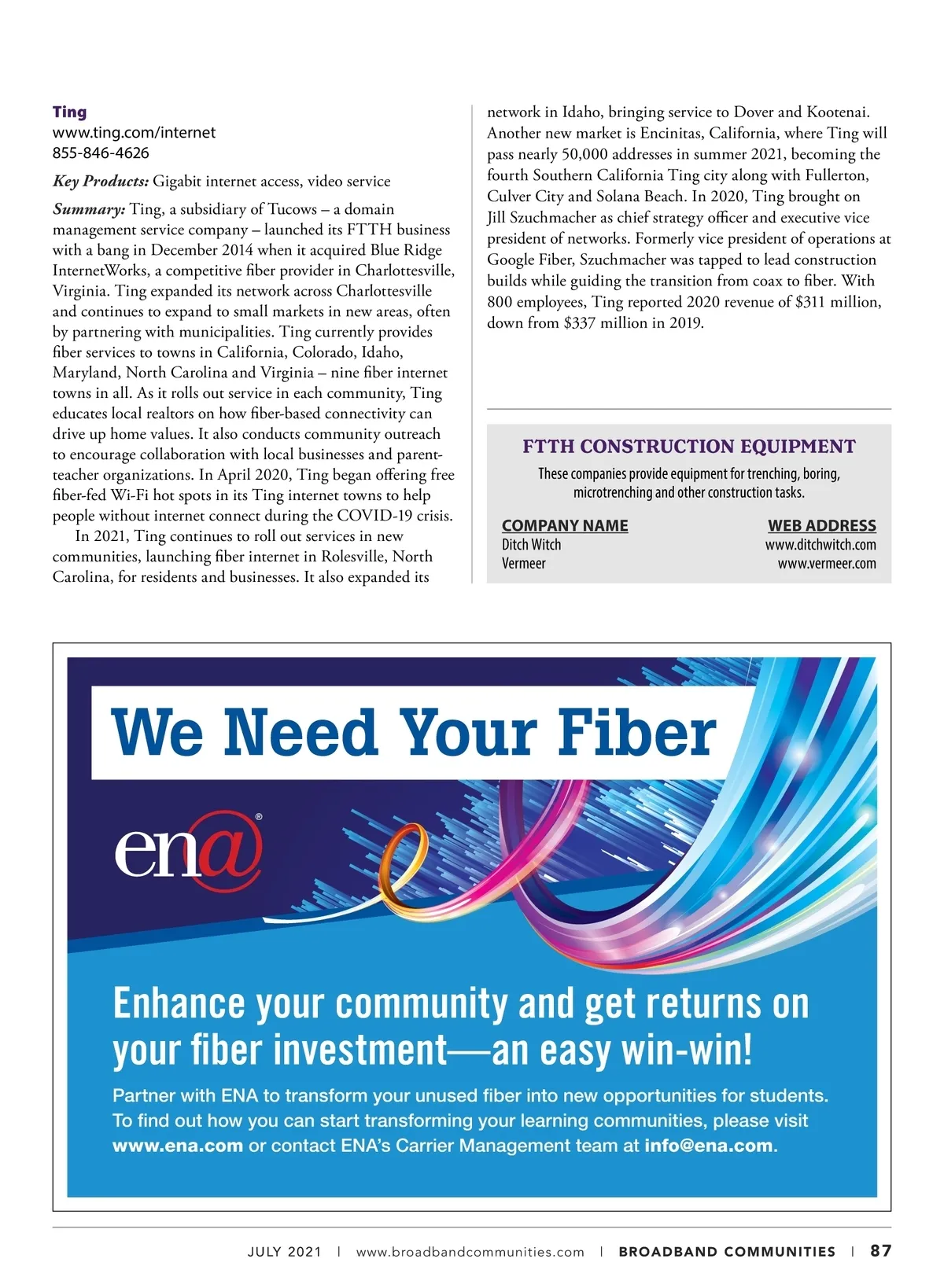 Ting
www.ting.com/internet
855-846-4626

Key Products: Gigabit internet access, video service

Summary: Ting, a subsidiary of Tucows – a domain management service company – launched its FTTH business with a bang in December 2014 when it acquired Blue Ridge InternetWorks, a competitive fiber provider in Charlottesville, Virginia. Ting expanded its network across Charlottesville and continues to expand to small markets in new areas, often by partnering with municipalities. Ting currently provides fiber services to towns in California, Colorado, Idaho, Maryland, North Carolina and Virginia – nine fiber internet towns in all. As it rolls out service in each community, Ting educates local realtors on how fiber-based connectivity can drive up home values. It also conducts community outreach to encourage collaboration with local businesses and parent-teacher organizations. In April 2020, Ting began offering free fiber-fed Wi-Fi hot spots in its Ting internet towns to help people without internet connect during the COVID-19 crisis.

In 2021, Ting continues to roll out services in new communities, launching fiber internet in Rolesville, North Carolina, for residents and businesses. It also expanded its network in Idaho, bringing service to Dover and Kootenai. Another new market is Encinitas, California, where Ting will pass nearly 50,000 addresses in summer 2021, becoming the fourth Southern California Ting city along with Fullerton, Culver City and Solana Beach. In 2020, Ting brought on Jill Szuchmacher as chief strategy officer and executive vice president of networks. Formerly vice president of operations at Google Fiber, Szuchmacher was tapped to lead construction builds while guiding the transition from coax to fiber. With 800 employees, Ting reported 2020 revenue of $311 million, down from $337 million in 2019.

FTTH CONSTRUCTION EQUIPMENT

These companies provide equipment for trenching, boring, microtrenching and other construction tasks.

| COMPANY NAME | WEB ADDRESS |
|---|---|
| Ditch Witch | www.ditchwitch.com |
| Vermeer | www.vermeer.com |

We Need Your Fiber

ena®

Enhance your community and get returns on your fiber investment—an easy win-win!

Partner with ENA to transform your unused fiber into new opportunities for students. To find out how you can start transforming your learning communities, please visit www.ena.com or contact ENA's Carrier Management team at info@ena.com.

JULY 2021 | www.broadbandcommunities.com | BROADBAND COMMUNITIES | 87